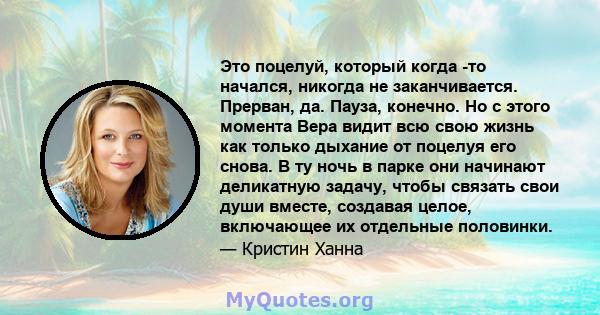 Это поцелуй, который когда -то начался, никогда не заканчивается. Прерван, да. Пауза, конечно. Но с этого момента Вера видит всю свою жизнь как только дыхание от поцелуя его снова. В ту ночь в парке они начинают деликатную задачу, чтобы связать свои души вместе, создавая целое, включающее их отдельные половинки.
— Кристин Ханна

MyQuotes.org